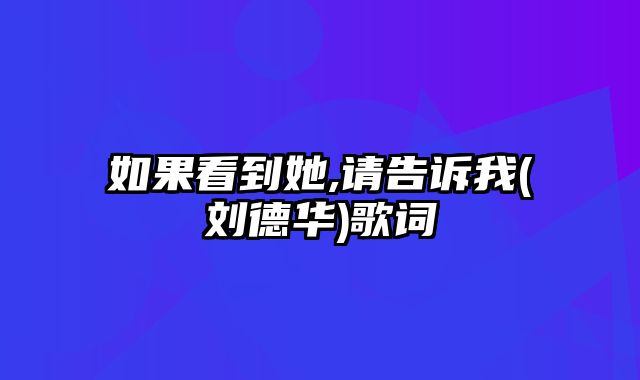 如果看到她,请告诉我(刘德华)歌词